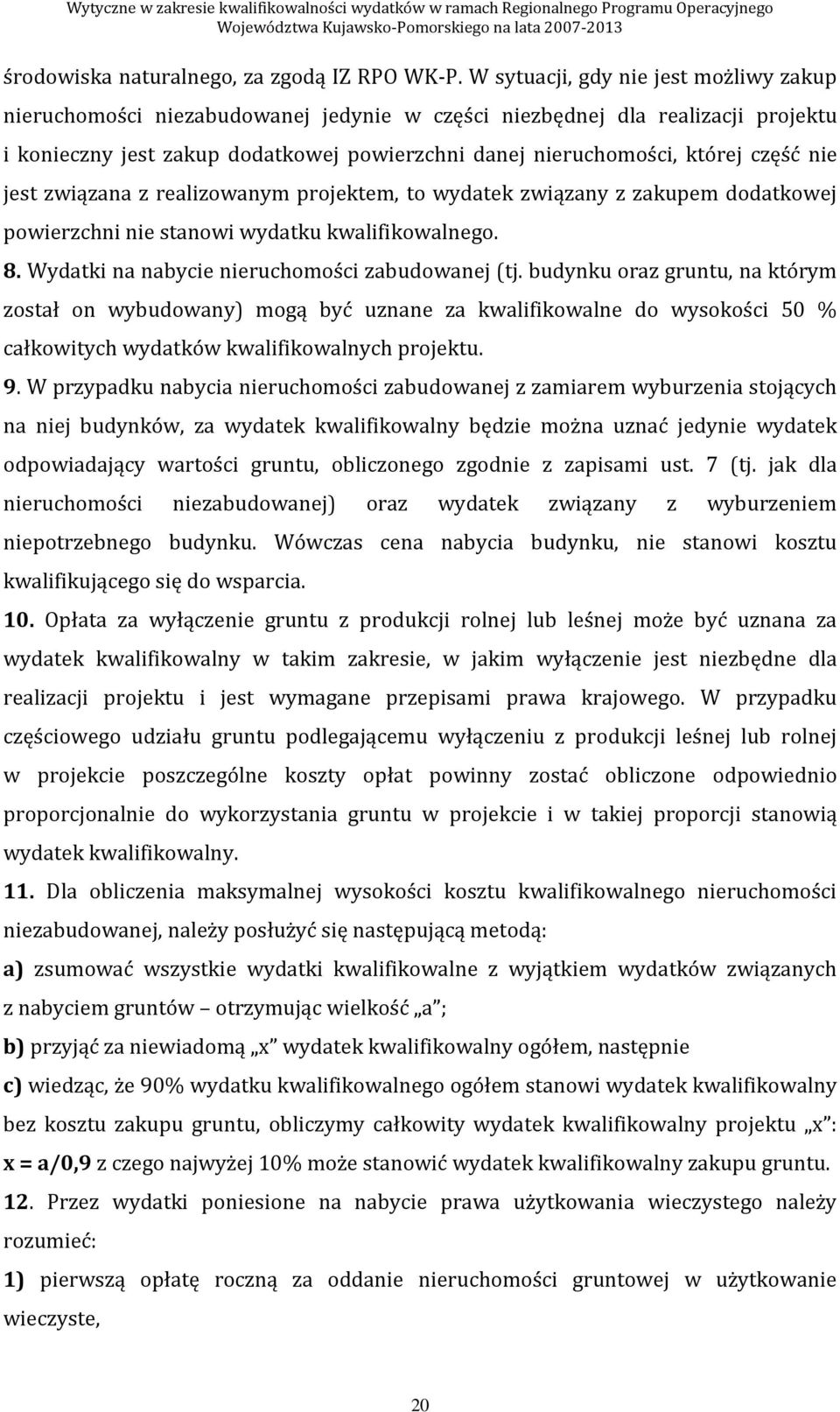 Wytyczne w zakresie kwalifikowalności wydatków w ramach Regionalnego Programu Operacyjnego Województwa Kujawsko-Pomorskiego na lata 2007-2013

środowiska naturalnego, za zgodą IZ RPO WK-P. W sytuacji, gdy nie jest możliwy zakup nieruchomości niezabudowanej jedynie w części niezbędnej dla realizacji projektu i konieczny jest zakup dodatkowej powierzchni danej nieruchomości, której część nie jest związana z realizowanym projektem, to wydatek związany z zakupem dodatkowej powierzchni nie stanowi wydatku kwalifikowalnego.

8. Wydatki na nabycie nieruchomości zabudowanej (tj. budynku oraz gruntu, na którym został on wybudowany) mogą być uznane za kwalifikowalne do wysokości 50 % całkowitych wydatków kwalifikowalnych projektu.

9. W przypadku nabycia nieruchomości zabudowanej z zamiarem wyburzenia stojących na niej budynków, za wydatek kwalifikowalny będzie można uznać jedynie wydatek odpowiadający wartości gruntu, obliczonego zgodnie z zapisami ust. 7 (tj. jak dla nieruchomości niezabudowanej) oraz wydatek związany z wyburzeniem niepotrzebnego budynku. Wówczas cena nabycia budynku, nie stanowi kosztu kwalifikującego się do wsparcia.

10. Opłata za wyłączenie gruntu z produkcji rolnej lub leśnej może być uznana za wydatek kwalifikowalny w takim zakresie, w jakim wyłączenie jest niezbędne dla realizacji projektu i jest wymagane przepisami prawa krajowego. W przypadku częściowego udziału gruntu podlegającemu wyłączeniu z produkcji leśnej lub rolnej w projekcie poszczególne koszty opłat powinny zostać obliczone odpowiednio proporcjonalnie do wykorzystania gruntu w projekcie i w takiej proporcji stanowią wydatek kwalifikowalny.

11. Dla obliczenia maksymalnej wysokości kosztu kwalifikowalnego nieruchomości niezabudowanej, należy posłużyć się następującą metodą:

a) zsumować wszystkie wydatki kwalifikowalne z wyjątkiem wydatków związanych z nabyciem gruntów – otrzymując wielkość „a”;

b) przyjąć za niewiadomą „x” wydatek kwalifikowalny ogółem, następnie

c) wiedząc, że 90% wydatku kwalifikowalnego ogółem stanowi wydatek kwalifikowalny bez kosztu zakupu gruntu, obliczymy całkowity wydatek kwalifikowalny projektu „x”: x = a/0,9 z czego najwyżej 10% może stanowić wydatek kwalifikowalny zakupu gruntu.

12. Przez wydatki poniesione na nabycie prawa użytkowania wieczystego należy rozumieć:

1) pierwszą opłatę roczną za oddanie nieruchomości gruntowej w użytkowanie wieczyste,

20